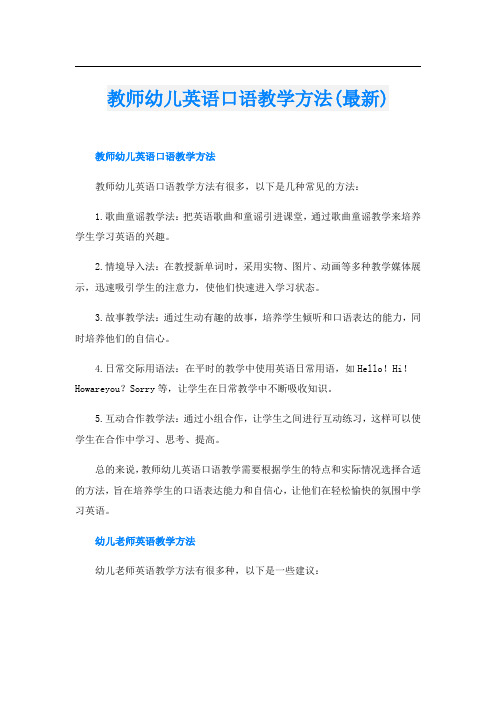 教师幼儿英语口语教学方法(最新)

教师幼儿英语口语教学方法

教师幼儿英语口语教学方法有很多，以下是几种常见的方法：

1.歌曲童谣教学法：把英语歌曲和童谣引进课堂，通过歌曲童谣教学来培养学生学习英语的兴趣。

2.情境导入法：在教授新单词时，采用实物、图片、动画等多种教学媒体展示，迅速吸引学生的注意力，使他们快速进入学习状态。

3.故事教学法：通过生动有趣的故事，培养学生倾听和口语表达的能力，同时培养他们的自信心。

4.日常交际用语法：在平时的教学中使用英语日常用语，如Hello！Hi！Howareyou？Sorry等，让学生在日常教学中不断吸收知识。

5.互动合作教学法：通过小组合作，让学生之间进行互动练习，这样可以使学生在合作中学习、思考、提高。

总的来说，教师幼儿英语口语教学需要根据学生的特点和实际情况选择合适的方法，旨在培养学生的口语表达能力和自信心，让他们在轻松愉快的氛围中学习英语。

幼儿老师英语教学方法

幼儿老师英语教学方法有很多种，以下是一些建议：